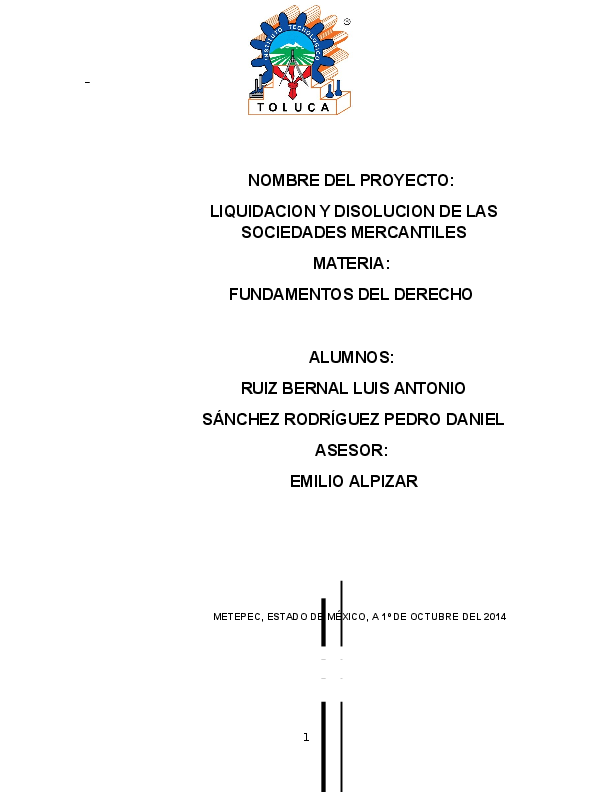 INSTITUTO TECNOLÓGICO
TOLUCA

NOMBRE DEL PROYECTO:

LIQUIDACION Y DISOLUCION DE LAS SOCIEDADES MERCANTILES

MATERIA:

FUNDAMENTOS DEL DERECHO

ALUMNOS:

RUIZ BERNAL LUIS ANTONIO

SÁNCHEZ RODRÍGUEZ PEDRO DANIEL

ASESOR:

EMILIO ALPIZAR

METEPEC, ESTADO DE MÉXICO, A 1º DE OCTUBRE DEL 2014

1